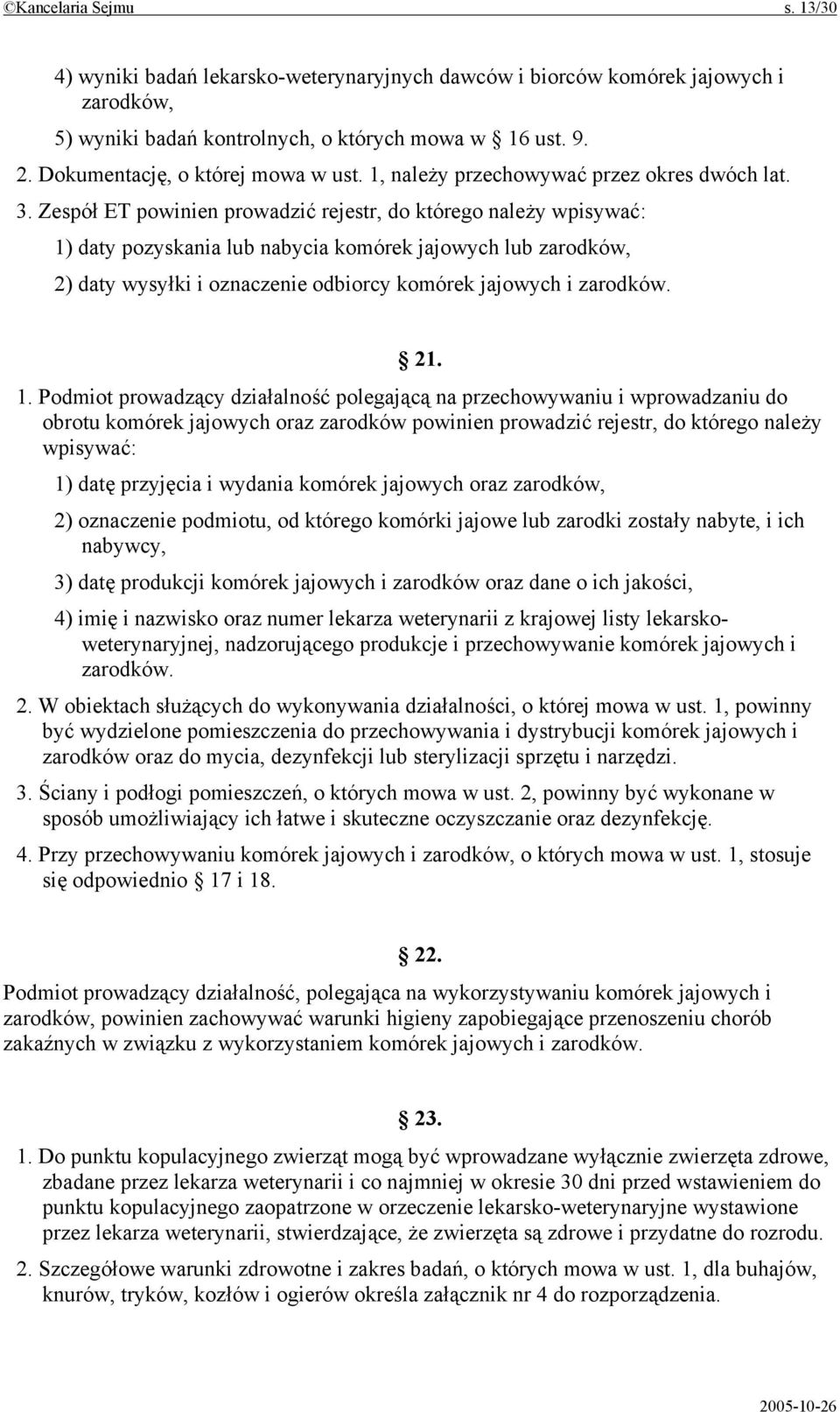 ©Kancelaria Sejmu s. 13/30

4) wyniki badań lekarsko-weterynaryjnych dawców i biorców komórek jajowych i zarodków,

5) wyniki badań kontrolnych, o których mowa w  16 ust. 9.

2. Dokumentację, o której mowa w ust. 1, należy przechowywać przez okres dwóch lat.

3. Zespół ET powinien prowadzić rejestr, do którego należy wpisywać:

1) daty pozyskania lub nabycia komórek jajowych lub zarodków,

2) daty wysyłki i oznaczenie odbiorcy komórek jajowych i zarodków.

 21.

1. Podmiot prowadzący działalność polegającą na przechowywaniu i wprowadzaniu do obrotu komórek jajowych oraz zarodków powinien prowadzić rejestr, do którego należy wpisywać:

1) datę przyjęcia i wydania komórek jajowych oraz zarodków,

2) oznaczenie podmiotu, od którego komórki jajowe lub zarodki zostały nabyte, i ich nabywcy,

3) datę produkcji komórek jajowych i zarodków oraz dane o ich jakości,

4) imię i nazwisko oraz numer lekarza weterynarii z krajowej listy lekarsko-weterynaryjnej, nadzorującego produkcje i przechowywanie komórek jajowych i zarodków.

2. W obiektach służących do wykonywania działalności, o której mowa w ust. 1, powinny być wydzielone pomieszczenia do przechowywania i dystrybucji komórek jajowych i zarodków oraz do mycia, dezynfekcji lub sterylizacji sprzętu i narzędzi.

3. Ściany i podłogi pomieszczeń, o których mowa w ust. 2, powinny być wykonane w sposób umożliwiający ich łatwe i skuteczne oczyszczanie oraz dezynfekcję.

4. Przy przechowywaniu komórek jajowych i zarodków, o których mowa w ust. 1, stosuje się odpowiednio  17 i 18.

 22.

Podmiot prowadzący działalność, polegająca na wykorzystywaniu komórek jajowych i zarodków, powinien zachowywać warunki higieny zapobiegające przenoszeniu chorób zakaźnych w związku z wykorzystaniem komórek jajowych i zarodków.

 23.

1. Do punktu kopulacyjnego zwierząt mogą być wprowadzane wyłącznie zwierzęta zdrowe, zbadane przez lekarza weterynarii i co najmniej w okresie 30 dni przed wstawieniem do punktu kopulacyjnego zaopatrzone w orzeczenie lekarsko-weterynaryjne wystawione przez lekarza weterynarii, stwierdzające, że zwierzęta są zdrowe i przydatne do rozrodu.

2. Szczegółowe warunki zdrowotne i zakres badań, o których mowa w ust. 1, dla buhajów, knurów, tryków, kozłów i ogierów określa załącznik nr 4 do rozporządzenia.

2005-10-26